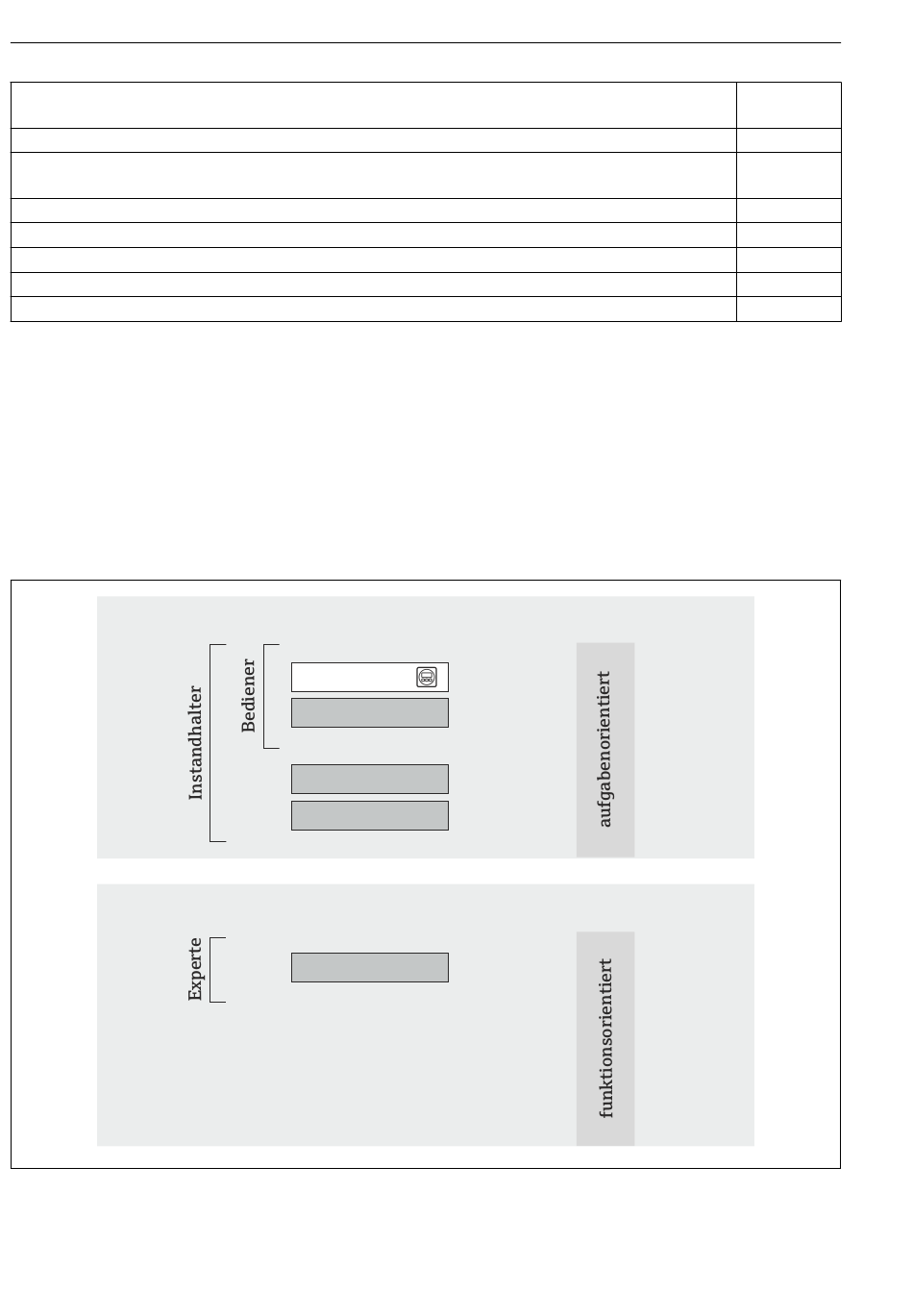 Instandhalter

Bediener

aufgabenorientiert

Experte

funktionsorientiert